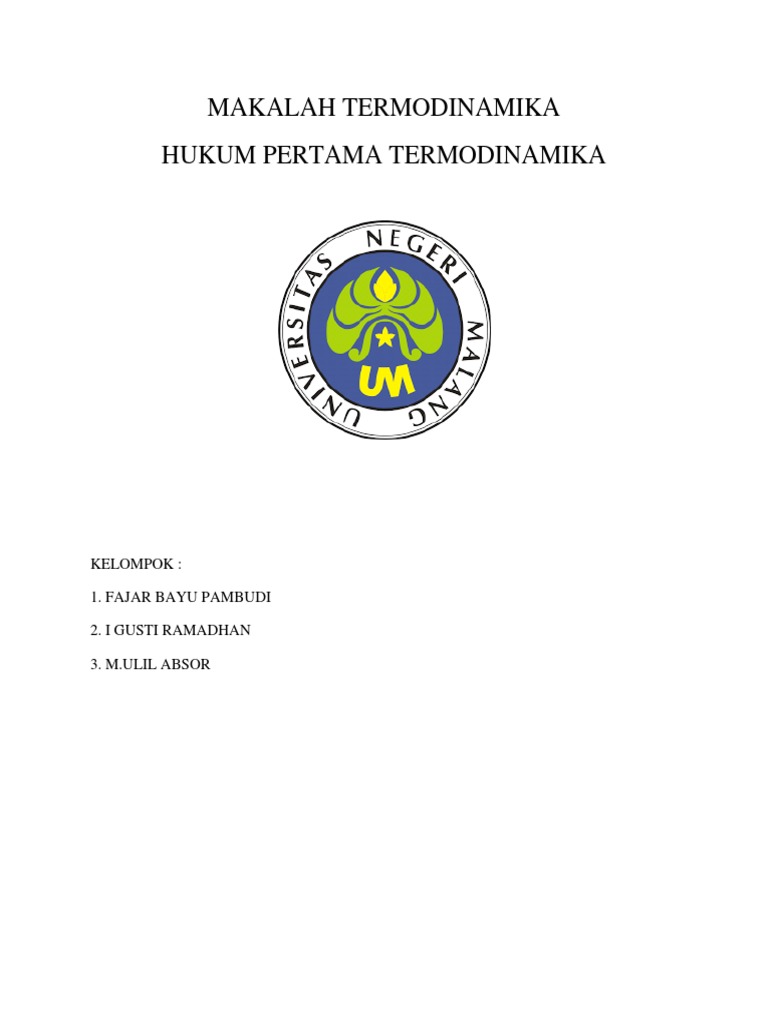 MAKALAH TERMODINAMIKA

HUKUM PERTAMA TERMODINAMIKA

UNIVERSITAS NEGERI MALANG

UM

KELOMPOK :

1. FAJAR BAYU PAMBUDI

2. I GUSTI RAMADHAN

3. M.ULIL ABSOR